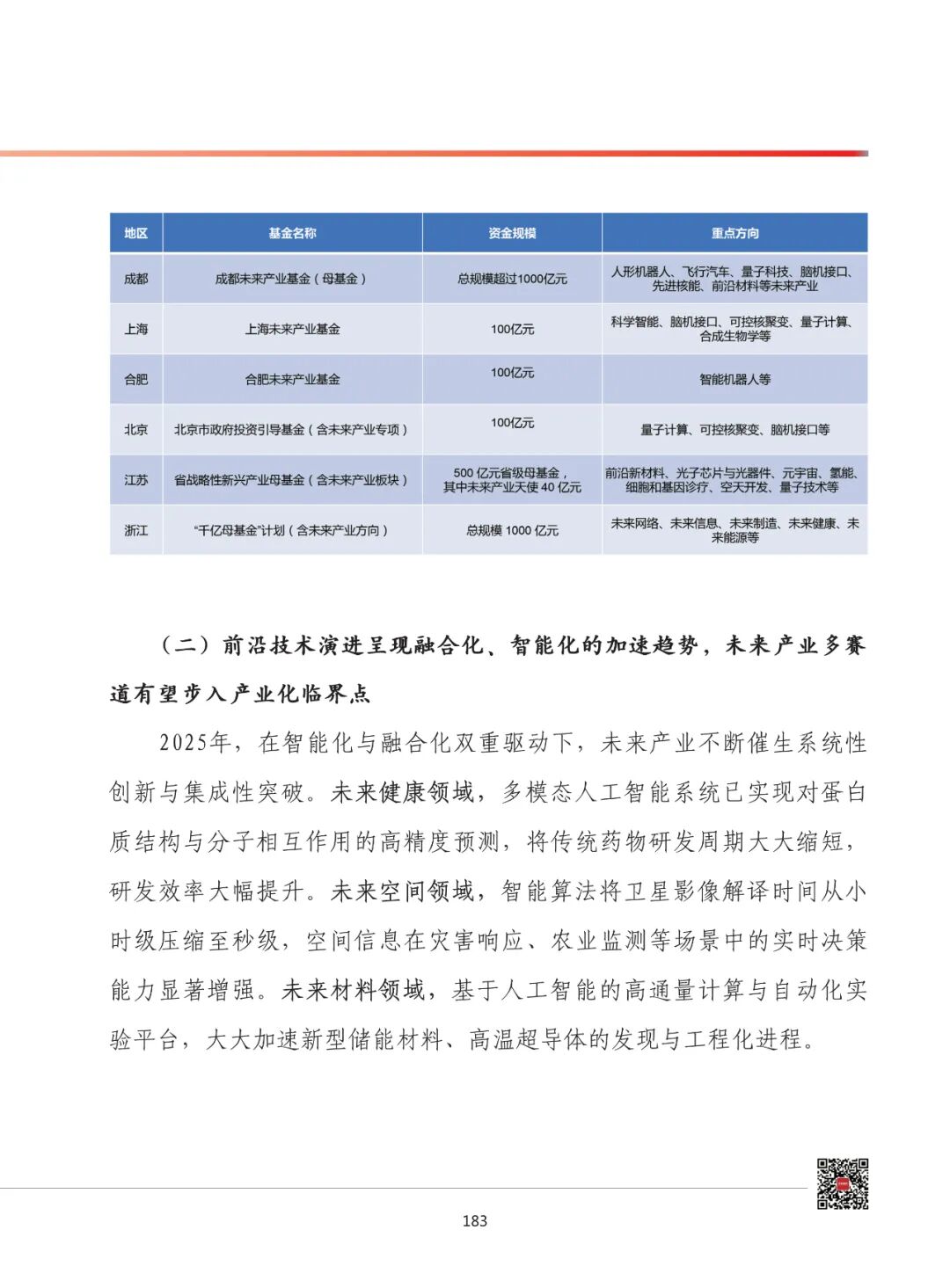 | 地区 | 基金名称 | 资金规模 | 重点方向 |
|---|---|---|---|
| 成都 | 成都未来产业基金（母基金） | 总规模超过1000亿元 | 人形机器人、飞行汽车、量子科技、脑机接口、先进核能、前沿材料等未来产业 |
| 上海 | 上海未来产业基金 | 100亿元 | 科学智能、脑机接口、可控核聚变、量子计算、合成生物学等 |
| 合肥 | 合肥未来产业基金 | 100亿元 | 智能机器人等 |
| 北京 | 北京市政府投资引导基金（含未来产业专项） | 100亿元 | 量子计算、可控核聚变、脑机接口等 |
| 江苏 | 省战略性新兴产业母基金（含未来产业板块） | 500 亿元省级母基金，其中未来产业天使 40 亿元 | 前沿新材料、光子芯片与光器件、元宇宙、氢能、细胞和基因诊疗、空天开发、量子技术等 |
| 浙江 | “千亿母基金”计划（含未来产业方向） | 总规模 1000 亿元 | 未来网络、未来信息、未来制造、未来健康、未来能源等 |

（二）前沿技术演进呈现融合化、智能化的加速趋势，未来产业多赛道有望步入产业化临界点

2025年，在智能化与融合化双重驱动下，未来产业不断催生系统性创新与集成性突破。未来健康领域，多模态人工智能系统已实现对蛋白质结构与分子相互作用的高精度预测，将传统药物研发周期大大缩短，研发效率大幅提升。未来空间领域，智能算法将卫星影像解译时间从小时级压缩至秒级，空间信息在灾害响应、农业监测等场景中的实时决策能力显著增强。未来材料领域，基于人工智能的高通量计算与自动化实验平台，大大加速新型储能材料、高温超导体的发现与工程化进程。

183